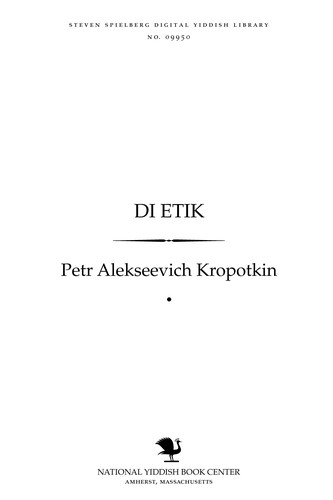 STEVEN SPIELBERG DIGITAL YIDDISH LIBRARY
NO. 09950

DI ETIK

Petr Alekseevich Kropotkin

NATIONAL YIDDISH BOOK CENTER
AMHERST, MASSACHUSETTS